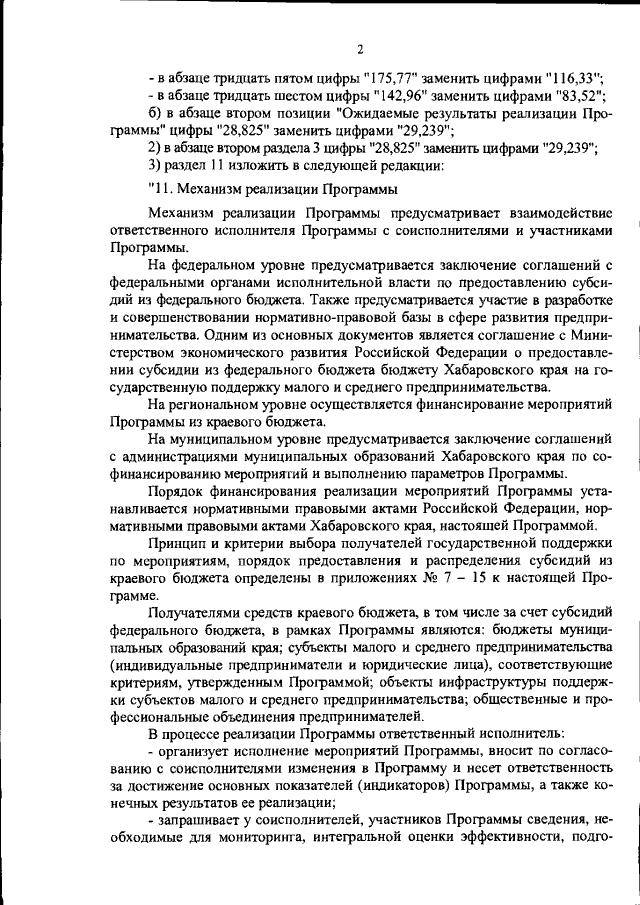 2

- в абзаце тридцать пятом цифры "175,77" заменить цифрами "116,33";
- в абзаце тридцать шестом цифры "142,96" заменить цифрами "83,52";
б) в абзаце втором позиции "Ожидаемые результаты реализации Программы" цифры "28,825" заменить цифрами "29,239";
2) в абзаце втором раздела 3 цифры "28,825" заменить цифрами "29,239";
3) раздел 11 изложить в следующей редакции:

"11. Механизм реализации Программы

Механизм реализации Программы предусматривает взаимодействие ответственного исполнителя Программы с соисполнителями и участниками Программы.

На федеральном уровне предусматривается заключение соглашений с федеральными органами исполнительной власти по предоставлению субсидий из федерального бюджета. Также предусматривается участие в разработке и совершенствовании нормативно-правовой базы в сфере развития предпринимательства. Одним из основных документов является соглашение с Министерством экономического развития Российской Федерации о предоставлении субсидии из федерального бюджета бюджету Хабаровского края на государственную поддержку малого и среднего предпринимательства.

На региональном уровне осуществляется финансирование мероприятий Программы из краевого бюджета.

На муниципальном уровне предусматривается заключение соглашений с администрациями муниципальных образований Хабаровского края по софинансированию мероприятий и выполнению параметров Программы.

Порядок финансирования реализации мероприятий Программы устанавливается нормативными правовыми актами Российской Федерации, нормативными правовыми актами Хабаровского края, настоящей Программой.

Принцип и критерии выбора получателей государственной поддержки по мероприятиям, порядок предоставления и распределения субсидий из краевого бюджета определены в приложениях № 7 – 15 к настоящей Программе.

Получателями средств краевого бюджета, в том числе за счет субсидий федерального бюджета, в рамках Программы являются: бюджеты муниципальных образований края; субъекты малого и среднего предпринимательства (индивидуальные предприниматели и юридические лица), соответствующие критериям, утвержденным Программой; объекты инфраструктуры поддержки субъектов малого и среднего предпринимательства; общественные и профессиональные объединения предпринимателей.

В процессе реализации Программы ответственный исполнитель:
- организует исполнение мероприятий Программы, вносит по согласованию с соисполнителями изменения в Программу и несет ответственность за достижение основных показателей (индикаторов) Программы, а также конечных результатов ее реализации;
- запрашивает у соисполнителей, участников Программы сведения, необходимые для мониторинга, интегральной оценки эффективности, подго-